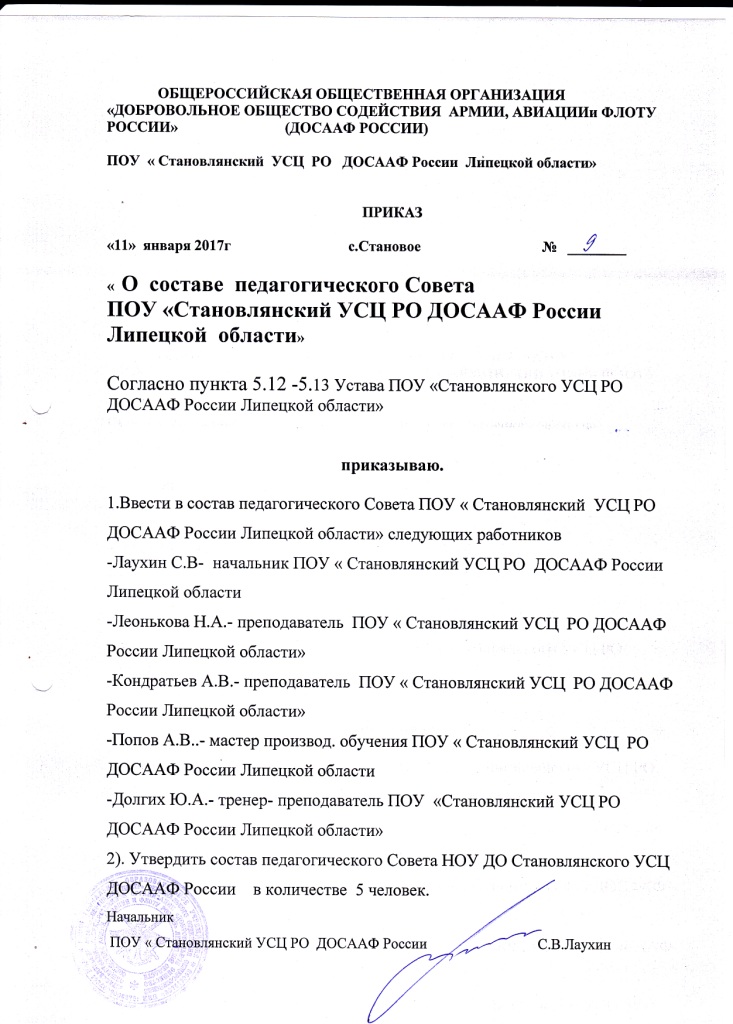 ОБЩЕРОССИЙСКАЯ ОБЩЕСТВЕННАЯ ОРГАНИЗАЦИЯ
«ДОБРОВОЛЬНОЕ ОБЩЕСТВО СОДЕЙСТВИЯ АРМИИ, АВИАЦИИи ФЛОТУ РОССИИ» (ДОСААФ РОССИИ)

ПОУ « Становлянский УСЦ РО ДОСААФ России Липецкой области»

ПРИКАЗ

«11» января 2017г с.Становое № 9

« О составе педагогического Совета
ПОУ «Становлянский УСЦ РО ДОСААФ России Липецкой области»

Согласно пункта 5.12 -5.13 Устава ПОУ «Становлянского УСЦ РО ДОСААФ России Липецкой области»

приказываю.

1.Ввести в состав педагогического Совета ПОУ « Становлянский УСЦ РО ДОСААФ России Липецкой области» следующих работников
-Лаухин С.В- начальник ПОУ « Становлянский УСЦ РО ДОСААФ России Липецкой области
-Леонькова Н.А.- преподаватель ПОУ « Становлянский УСЦ РО ДОСААФ России Липецкой области»
-Кондратьев А.В.- преподаватель ПОУ « Становлянский УСЦ РО ДОСААФ России Липецкой области»
-Попов А.В..- мастер производ. обучения ПОУ « Становлянский УСЦ РО ДОСААФ России Липецкой области
-Долгих Ю.А.- тренер- преподаватель ПОУ «Становлянский УСЦ РО ДОСААФ России Липецкой области»
2). Утвердить состав педагогического Совета НОУ ДО Становлянского УСЦ ДОСААФ России в количестве 5 человек.

Начальник
ПОУ « Становлянский УСЦ РО ДОСААФ России С.В.Лаухин